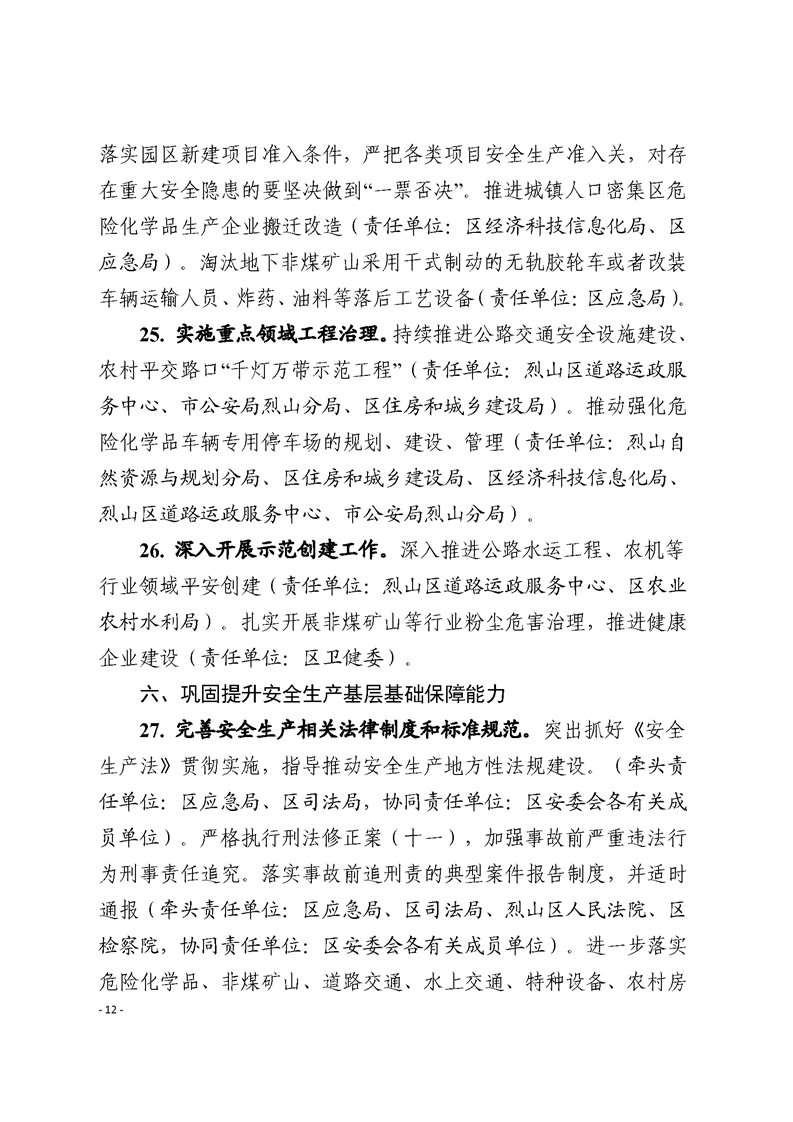 落实园区新建项目准入条件，严把各类项目安全生产准入关，对存在重大安全隐患的要坚决做到“一票否决”。推进城镇人口密集区危险化学品生产企业搬迁改造（责任单位：区经济科技信息化局、区应急局）。淘汰地下非煤矿山采用干式制动的无轨胶轮车或者改装车辆运输人员、炸药、油料等落后工艺设备（责任单位：区应急局）。

25. 实施重点领域工程治理。持续推进公路交通安全设施建设、农村平交路口“千灯万带示范工程”（责任单位：烈山区道路运政服务中心、市公安局烈山分局、区住房和城乡建设局）。推动强化危险化学品车辆专用停车场的规划、建设、管理（责任单位：烈山自然资源与规划分局、区住房和城乡建设局、区经济科技信息化局、烈山区道路运政服务中心、市公安局烈山分局）。

26. 深入开展示范创建工作。深入推进公路水运工程、农机等行业领域平安创建（责任单位：烈山区道路运政服务中心、区农业农村水利局）。扎实开展非煤矿山等行业粉尘危害治理，推进健康企业建设（责任单位：区卫健委）。

六、巩固提升安全生产基层基础保障能力

27. 完善安全生产相关法律制度和标准规范。突出抓好《安全生产法》贯彻实施，指导推动安全生产地方性法规建设。（牵头责任单位：区应急局、区司法局，协同责任单位：区安委会各有关成员单位）。严格执行刑法修正案（十一），加强事故前严重违法行为刑事责任追究。落实事故前追刑责的典型案件报告制度，并适时通报（牵头责任单位：区应急局、区司法局、烈山区人民法院、区检察院，协同责任单位：区安委会各有关成员单位）。进一步落实危险化学品、非煤矿山、道路交通、水上交通、特种设备、农村房

- 12 -